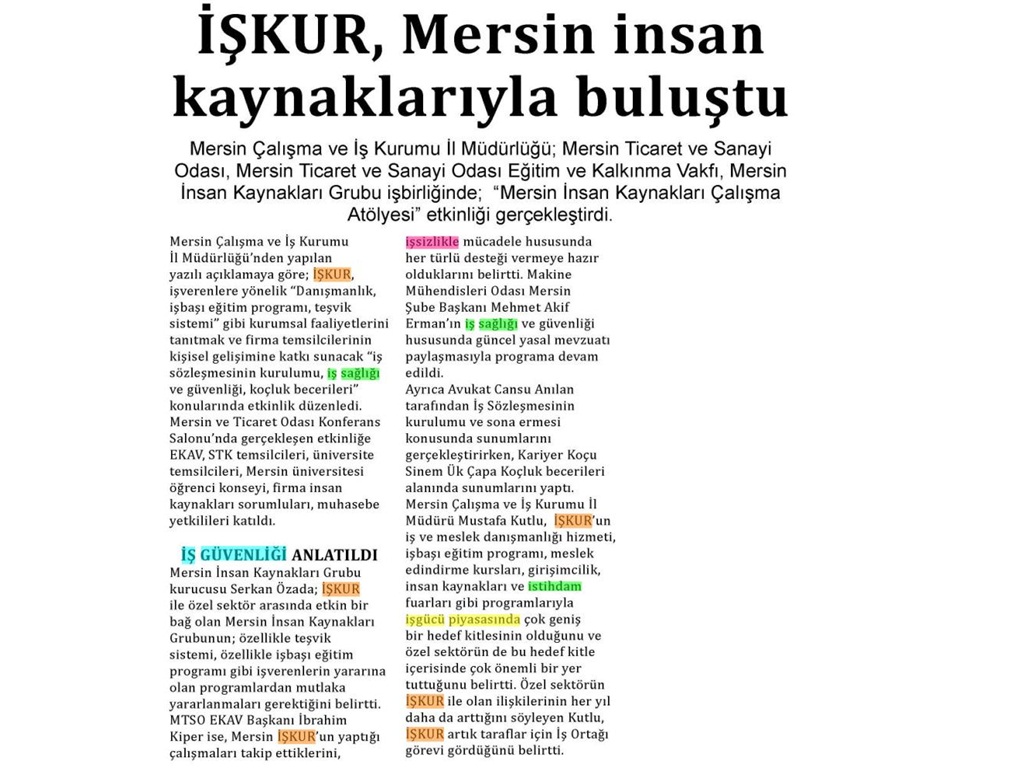 İŞKUR, Mersin insan kaynaklarıyla buluştu

Mersin Çalışma ve İş Kurumu İl Müdürlüğü; Mersin Ticaret ve Sanayi Odası, Mersin Ticaret ve Sanayi Odası Eğitim ve Kalkınma Vakfı, Mersin İnsan Kaynakları Grubu işbirliğinde; "Mersin İnsan Kaynakları Çalışma Atölyesi" etkinliği gerçekleştirdi.

Mersin Çalışma ve İş Kurumu İl Müdürlüğü'nden yapılan yazılı açıklamaya göre; İŞKUR, işverenlere yönelik "Danışmanlık, işbaşı eğitim programı, teşvik sistemi" gibi kurumsal faaliyetlerini tanıtmak ve firma temsilcilerinin kişisel gelişimine katkı sunacak "iş sözleşmesinin kurulumu, iş sağlığı ve güvenliği, koçluk becerileri" konularında etkinlik düzenledi. Mersin ve Ticaret Odası Konferans Salonu'nda gerçekleşen etkinliğe EKAV, STK temsilcileri, üniversite temsilcileri, Mersin üniversitesi öğrenci konseyi, firma insan kaynakları sorumluları, muhasebe yetkilileri katıldı.

İŞ GÜVENLİĞİ ANLATILDI

Mersin İnsan Kaynakları Grubu kurucusu Serkan Özada; İŞKUR ile özel sektör arasında etkin bir bağ olan Mersin İnsan Kaynakları Grubunun; özellikle teşvik sistemi, özellikle işbaşı eğitim programı gibi işverenlerin yararına olan programlardan mutlaka yararlanmaları gerektiğini belirtti. MTSO EKAV Başkanı İbrahim Kiper ise, Mersin İŞKUR'un yaptığı çalışmaları takip ettiklerini, işsizlikle mücadele hususunda her türlü desteği vermeye hazır olduklarını belirtti. Makine Mühendisleri Odası Mersin Şube Başkanı Mehmet Akif Erman'ın iş sağlığı ve güvenliği hususunda güncel yasal mevzuatı paylaşmasıyla programa devam edildi.

Ayrıca Avukat Cansu Anılan tarafından İş Sözleşmesinin kurulumu ve sona ermesi konusunda sunumlarını gerçekleştirirken, Kariyer Koçu Sinem Ük Çapa Koçluk becerileri alanında sunumlarını yaptı.

Mersin Çalışma ve İş Kurumu İl Müdürü Mustafa Kutlu, İŞKUR'un iş ve meslek danışmanlığı hizmeti, işbaşı eğitim programı, meslek edindirme kursları, girişimcilik, insan kaynakları ve istihdam fuarları gibi programlarıyla işgücü piyasasında çok geniş bir hedef kitlesinin olduğunu ve özel sektörün de bu hedef kitle içerisinde çok önemli bir yer tuttuğunu belirtti. Özel sektörün İŞKUR ile olan ilişkilerinin her yıl daha da arttığını söyleyen Kutlu, İŞKUR artık taraflar için İş Ortağı görevi gördüğünü belirtti.